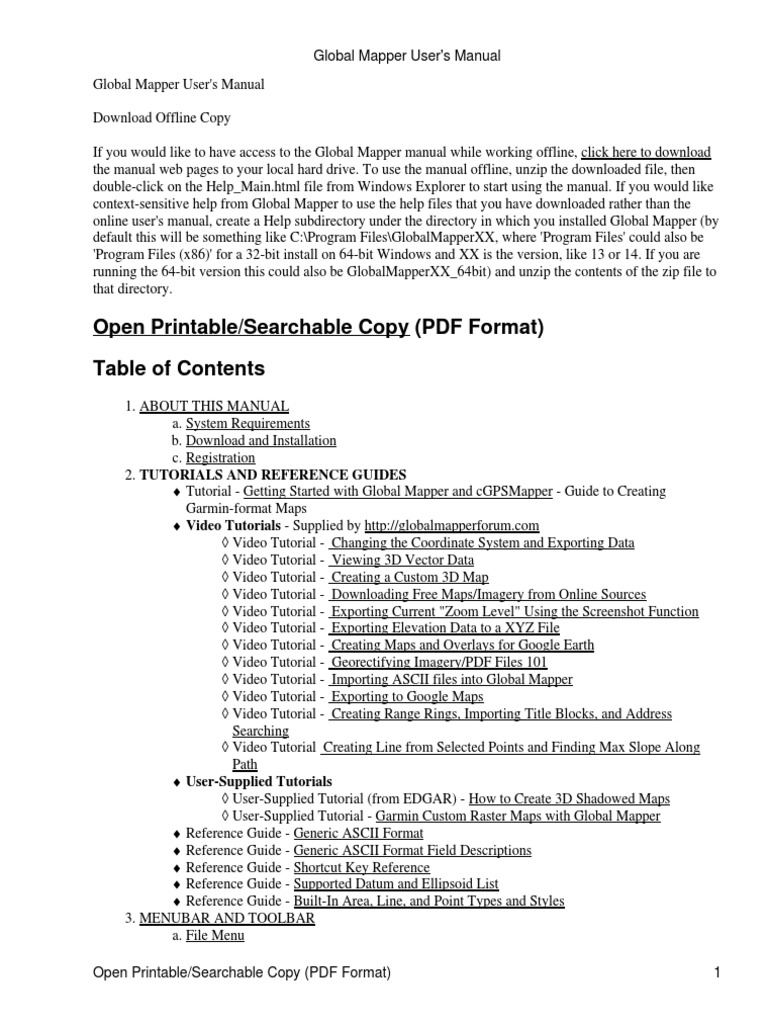 Global Mapper User's Manual

Global Mapper User's Manual

Download Offline Copy

If you would like to have access to the Global Mapper manual while working offline, click here to download the manual web pages to your local hard drive. To use the manual offline, unzip the downloaded file, then double-click on the Help_Main.html file from Windows Explorer to start using the manual. If you would like context-sensitive help from Global Mapper to use the help files that you have downloaded rather than the online user's manual, create a Help subdirectory under the directory in which you installed Global Mapper (by default this will be something like C:\Program Files\GlobalMapperXX, where 'Program Files' could also be 'Program Files (x86)' for a 32-bit install on 64-bit Windows and XX is the version, like 13 or 14. If you are running the 64-bit version this could also be GlobalMapperXX_64bit) and unzip the contents of the zip file to that directory.

Open Printable/Searchable Copy (PDF Format)

Table of Contents

1. ABOUT THIS MANUAL
a. System Requirements
b. Download and Installation
c. Registration
2. TUTORIALS AND REFERENCE GUIDES
♦ Tutorial - Getting Started with Global Mapper and cGPSMapper - Guide to Creating Garmin-format Maps
♦ Video Tutorials - Supplied by http://globalmapperforum.com
◊ Video Tutorial - Changing the Coordinate System and Exporting Data
◊ Video Tutorial - Viewing 3D Vector Data
◊ Video Tutorial - Creating a Custom 3D Map
◊ Video Tutorial - Downloading Free Maps/Imagery from Online Sources
◊ Video Tutorial - Exporting Current "Zoom Level" Using the Screenshot Function
◊ Video Tutorial - Exporting Elevation Data to a XYZ File
◊ Video Tutorial - Creating Maps and Overlays for Google Earth
◊ Video Tutorial - Georectifying Imagery/PDF Files 101
◊ Video Tutorial - Importing ASCII files into Global Mapper
◊ Video Tutorial - Exporting to Google Maps
◊ Video Tutorial - Creating Range Rings, Importing Title Blocks, and Address Searching
◊ Video Tutorial Creating Line from Selected Points and Finding Max Slope Along Path
♦ User-Supplied Tutorials
◊ User-Supplied Tutorial (from EDGAR) - How to Create 3D Shadowed Maps
◊ User-Supplied Tutorial - Garmin Custom Raster Maps with Global Mapper
♦ Reference Guide - Generic ASCII Format
♦ Reference Guide - Generic ASCII Format Field Descriptions
♦ Reference Guide - Shortcut Key Reference
♦ Reference Guide - Supported Datum and Ellipsoid List
♦ Reference Guide - Built-In Area, Line, and Point Types and Styles
3. MENUBAR AND TOOLBAR
a. File Menu

Open Printable/Searchable Copy (PDF Format) 1